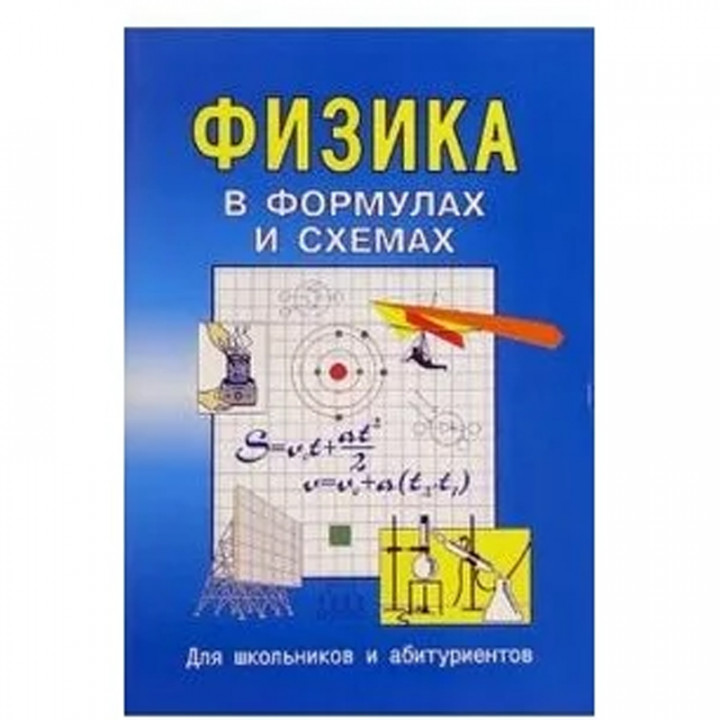 ФИЗИКА

В ФОРМУЛАХ И СХЕМАХ

$S=v_0t+\frac{at^2}{2}$

$v=v_0+a(t_2-t_1)$

Для школьников и абитуриентов